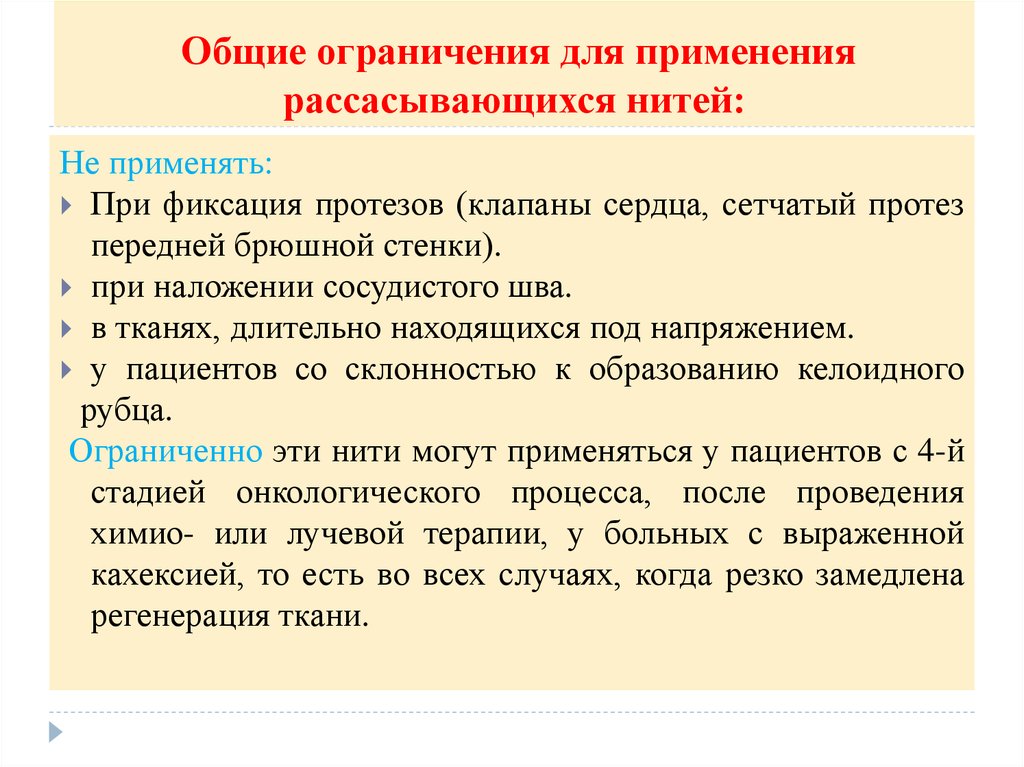 Общие ограничения для применения рассасывающихся нитей:

Не применять:

При фиксация протезов (клапаны сердца, сетчатый протез передней брюшной стенки).

при наложении сосудистого шва.

в тканях, длительно находящихся под напряжением.

у пациентов со склонностью к образованию келоидного рубца.

Ограниченно эти нити могут применяться у пациентов с 4-й стадией онкологического процесса, после проведения химио- или лучевой терапии, у больных с выраженной кахексией, то есть во всех случаях, когда резко замедлена регенерация ткани.